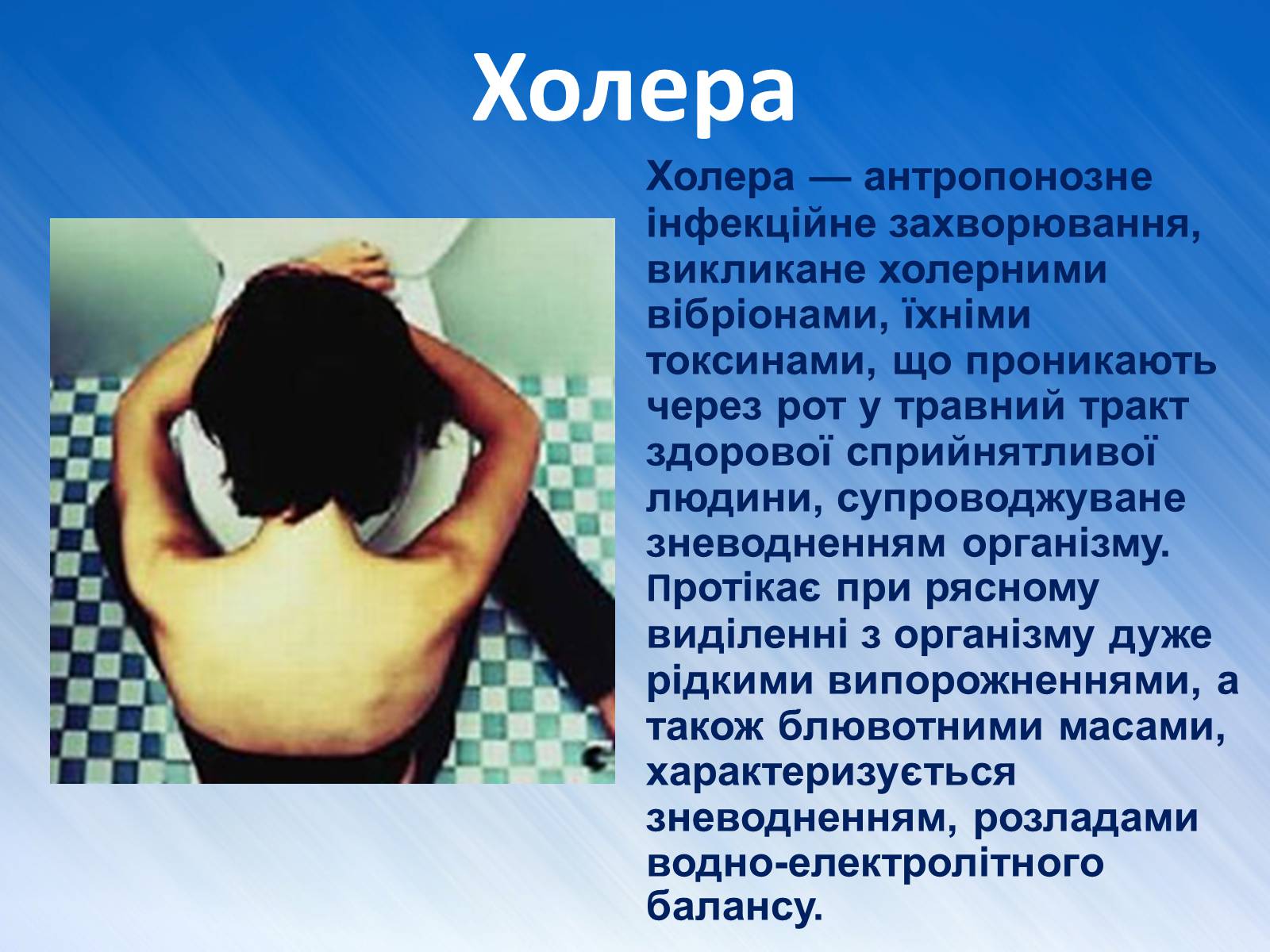 Холера

Холера — антропонозне інфекційне захворювання, викликане холерними вібріонами, їхніми токсинами, що проникають через рот у травний тракт здорової сприйнятливої людини, супроводжуване зневодненням організму. Протікає при рясному виділенні з організму дуже рідкими випорожненнями, а також блювотними масами, характеризується зневодненням, розладами водно-електролітного балансу.